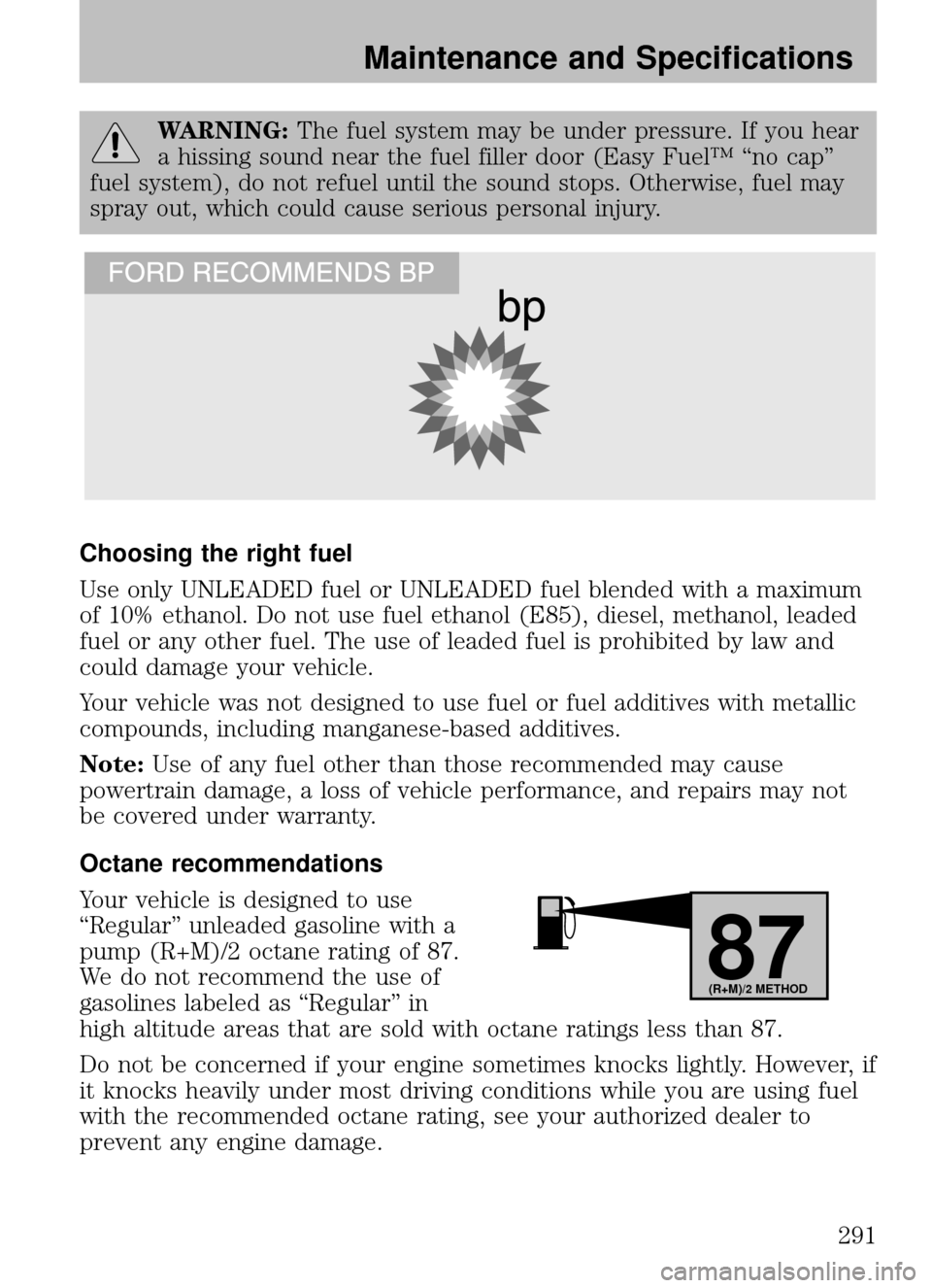 Maintenance and Specifications

WARNING: The fuel system may be under pressure. If you hear a hissing sound near the fuel filler door (Easy Fuel™ “no cap” fuel system), do not refuel until the sound stops. Otherwise, fuel may spray out, which could cause serious personal injury.

FORD RECOMMENDS BP

bp

Choosing the right fuel

Use only UNLEADED fuel or UNLEADED fuel blended with a maximum of 10% ethanol. Do not use fuel ethanol (E85), diesel, methanol, leaded fuel or any other fuel. The use of leaded fuel is prohibited by law and could damage your vehicle.

Your vehicle was not designed to use fuel or fuel additives with metallic compounds, including manganese-based additives.

Note: Use of any fuel other than those recommended may cause powertrain damage, a loss of vehicle performance, and repairs may not be covered under warranty.

Octane recommendations

Your vehicle is designed to use “Regular” unleaded gasoline with a pump (R+M)/2 octane rating of 87. We do not recommend the use of gasolines labeled as “Regular” in high altitude areas that are sold with octane ratings less than 87.

87
(R+M)/2 METHOD

Do not be concerned if your engine sometimes knocks lightly. However, if it knocks heavily under most driving conditions while you are using fuel with the recommended octane rating, see your authorized dealer to prevent any engine damage.

291

carmanualsonline.info